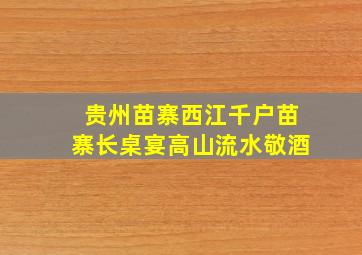 贵州苗寨西江千户苗寨长桌宴高山流水敬酒